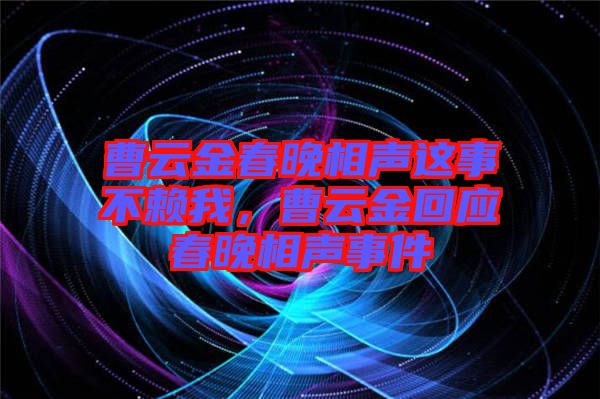 曹云金春晚相声这事不赖我，曹云金回应春晚相声事件